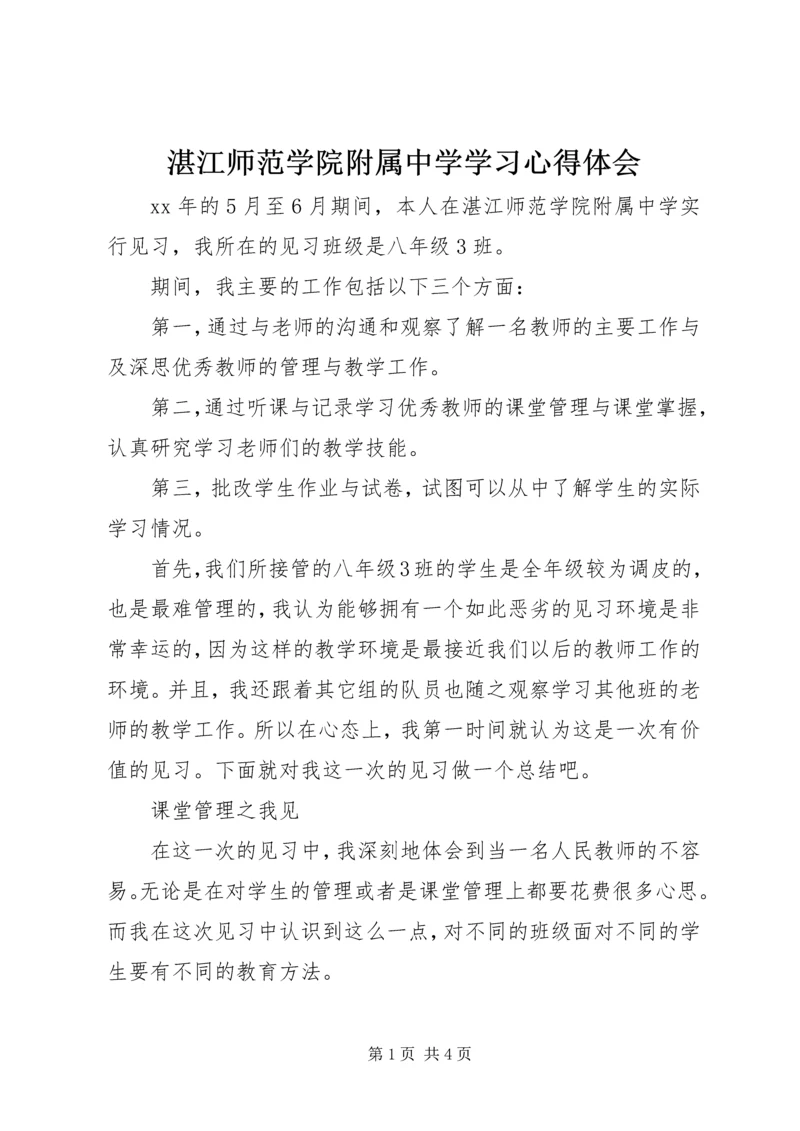 湛江师范学院附属中学学习心得体会

xx 年的 5 月至 6 月期间，本人在湛江师范学院附属中学实行见习，我所在的见习班级是八年级 3 班。

期间，我主要的工作包括以下三个方面：

第一，通过与老师的沟通和观察了解一名教师的主要工作与及深思优秀教师的管理与教学工作。

第二，通过听课与记录学习优秀教师的课堂管理与课堂掌握，认真研究学习老师们的教学技能。

第三，批改学生作业与试卷，试图可以从中了解学生的实际学习情况。

首先，我们所接管的八年级3班的学生是全年级较为调皮的，也是最难管理的，我认为能够拥有一个如此恶劣的见习环境是非常幸运的，因为这样的教学环境是最接近我们以后的教师工作的环境。并且，我还跟着其它组的队员也随之观察学习其他班的老师的教学工作。所以在心态上，我第一时间就认为这是一次有价值的见习。下面就对我这一次的见习做一个总结吧。

课堂管理之我见

在这一次的见习中，我深刻地体会到当一名人民教师的不容易。无论是在对学生的管理或者是课堂管理上都要花费很多心思。而我在这次见习中认识到这么一点，对不同的班级面对不同的学生要有不同的教育方法。

第 1 页 共 4 页